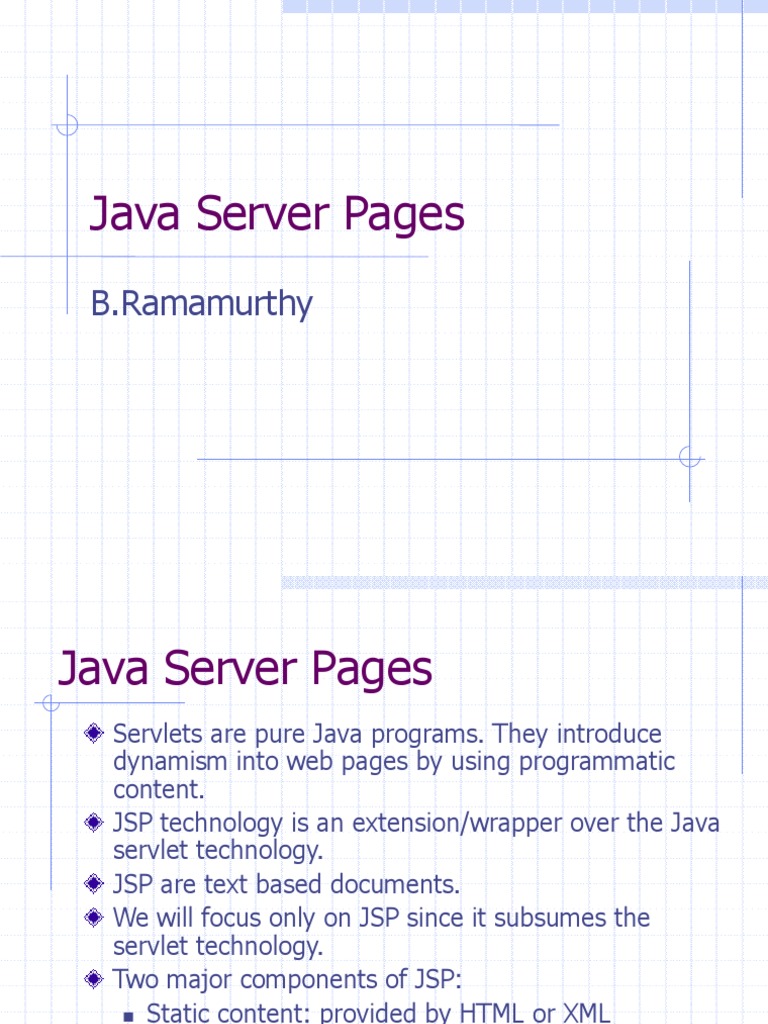 Java Server Pages

B.Ramamurthy

Java Server Pages

• Servlets are pure Java programs. They introduce dynamism into web pages by using programmatic content.
• JSP technology is an extension/wrapper over the Java servlet technology.
• JSP are text based documents.
• We will focus only on JSP since it subsumes the servlet technology.
• Two major components of JSP:
• Static content: provided by HTML or XML